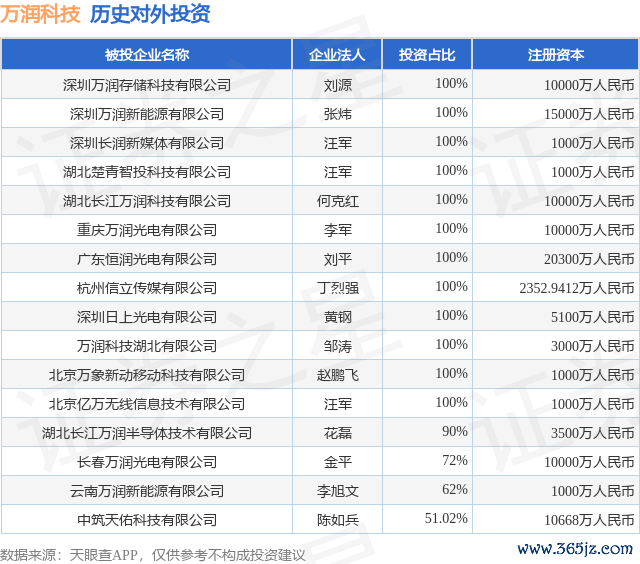 万润科技 历史对外投资

| 被投企业名称 | 企业法人 | 投资占比 | 注册资本 |
|---|---|---|---|
| 深圳万润存储科技有限公司 | 刘源 | 100% | 10000万人民币 |
| 深圳万润新能源有限公司 | 张炜 | 100% | 15000万人民币 |
| 深圳长润新媒体有限公司 | 汪军 | 100% | 1000万人民币 |
| 湖北楚青智投科技有限公司 | 汪军 | 100% | 1000万人民币 |
| 湖北长江万润科技有限公司 | 何克红 | 100% | 10000万人民币 |
| 重庆万润光电有限公司 | 李军 | 100% | 10000万人民币 |
| 广东恒润光电有限公司 | 刘平 | 100% | 20300万人民币 |
| 杭州信立传媒有限公司 | 丁烈强 | 100% | 2352.9412万人民币 |
| 深圳日上光电有限公司 | 黄钢 | 100% | 5100万人民币 |
| 万润科技湖北有限公司 | 邹涛 | 100% | 3000万人民币 |
| 北京万象新动移动科技有限公司 | 赵鹏飞 | 100% | 1000万人民币 |
| 北京亿万无线信息技术有限公司 | 汪军 | 100% | 1000万人民币 |
| 湖北长江万润半导体技术有限公司 | 花磊 | 90% | 3500万人民币 |
| 长春万润光电有限公司 | 金平 | 72% | 10000万人民币 |
| 云南万润新能源有限公司 | 李旭文 | 62% | 1000万人民币 |
| 中筑天佑科技有限公司 | 陈如兵 | 51.02% | 10668万人民币 |

数据来源：天眼查APP，仅供参考不构成投资建议

www.365jz.com

证券之星